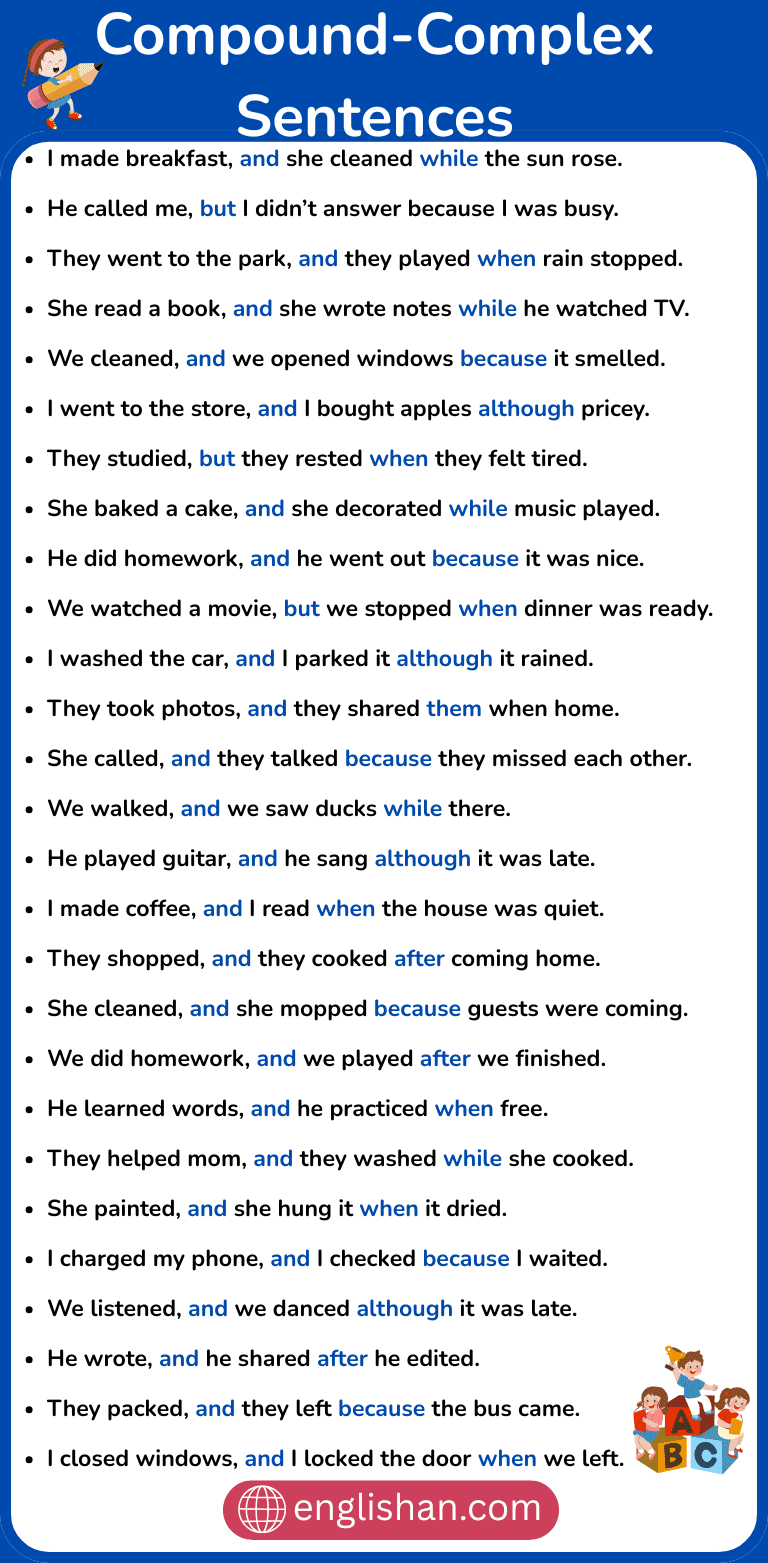 Compound-Complex Sentences

- I made breakfast, and she cleaned while the sun rose.
- He called me, but I didn't answer because I was busy.
- They went to the park, and they played when rain stopped.
- She read a book, and she wrote notes while he watched TV.
- We cleaned, and we opened windows because it smelled.
- I went to the store, and I bought apples although pricey.
- They studied, but they rested when they felt tired.
- She baked a cake, and she decorated while music played.
- He did homework, and he went out because it was nice.
- We watched a movie, but we stopped when dinner was ready.
- I washed the car, and I parked it although it rained.
- They took photos, and they shared them when home.
- She called, and they talked because they missed each other.
- We walked, and we saw ducks while there.
- He played guitar, and he sang although it was late.
- I made coffee, and I read when the house was quiet.
- They shopped, and they cooked after coming home.
- She cleaned, and she mopped because guests were coming.
- We did homework, and we played after we finished.
- He learned words, and he practiced when free.
- They helped mom, and they washed while she cooked.
- She painted, and she hung it when it dried.
- I charged my phone, and I checked because I waited.
- We listened, and we danced although it was late.
- He wrote, and he shared after he edited.
- They packed, and they left because the bus came.
- I closed windows, and I locked the door when we left.

A B C

englishan.com